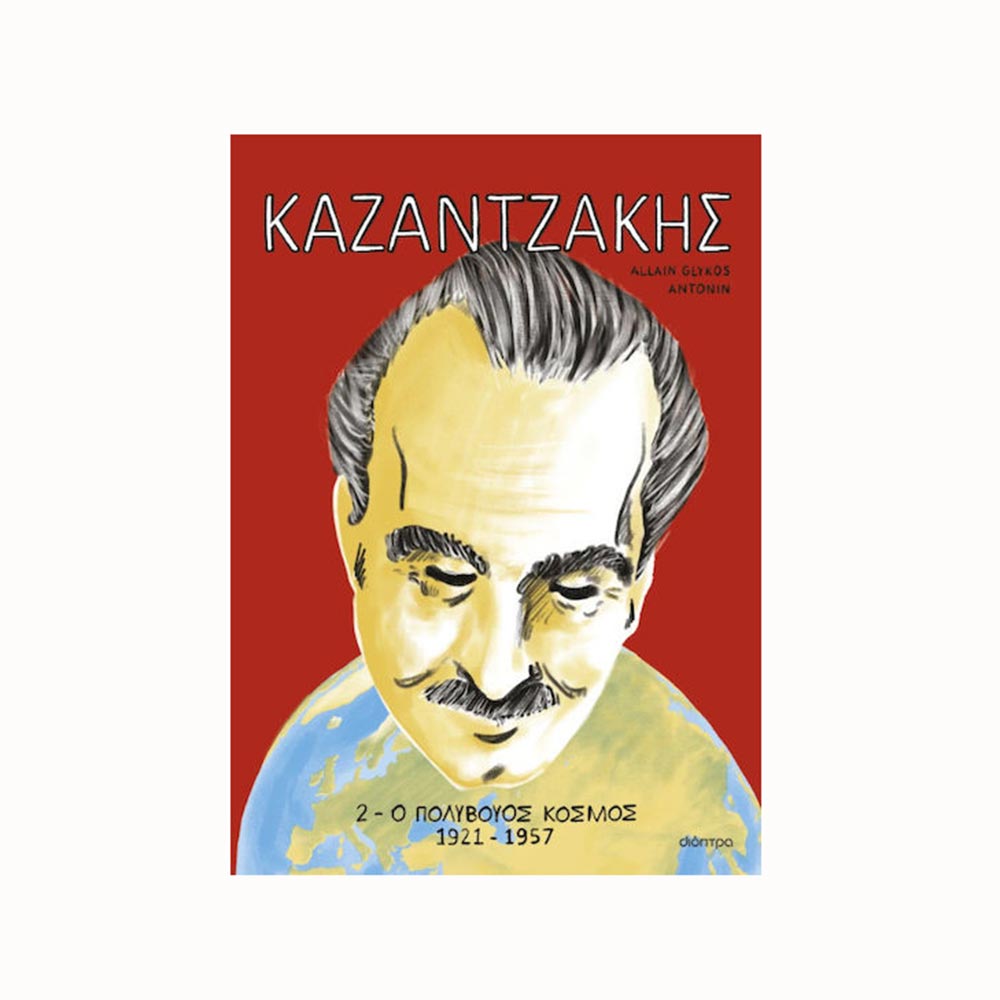 ΚΑΖΑΝΤΖΑΚΗΣ

ALLAIN GLYKOS
ANTONIN

2 - Ο ΠΟΛΥΒΟΥΟΣ ΚΟΣΜΟΣ
1921 - 1957

διόπτρα